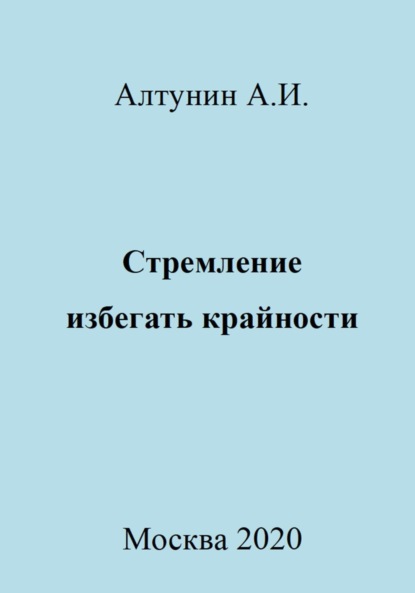 Алтунин А.И.

Стремление избегать крайности

Москва 2020